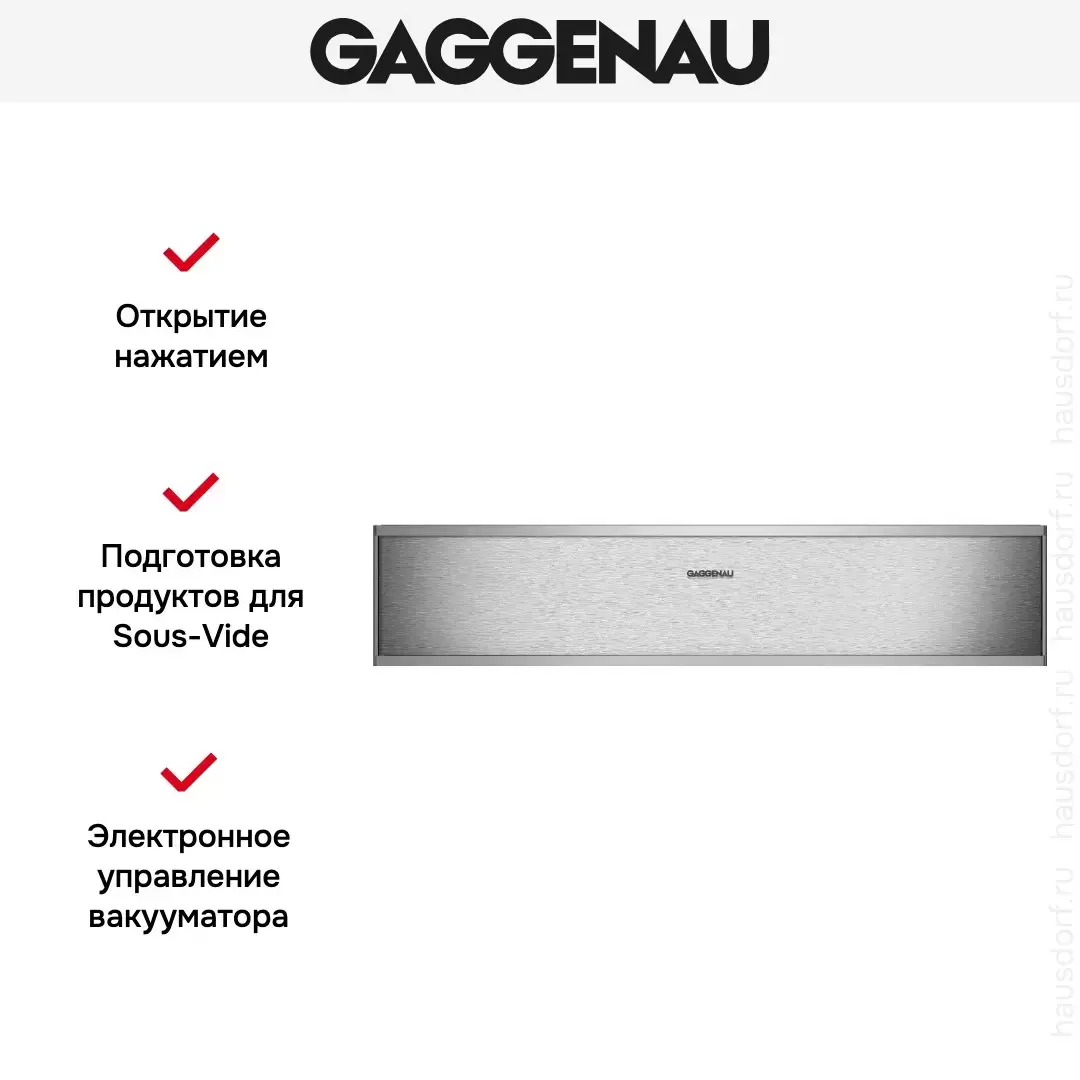 GAGGENAU

Открытие нажатием

Подготовка продуктов для Sous-Vide

Электронное управление вакууматора

GAGGENAU

hausdorf.ru hausdorf.ru hausdorf.ru hausdorf.ru hausdorf.ru